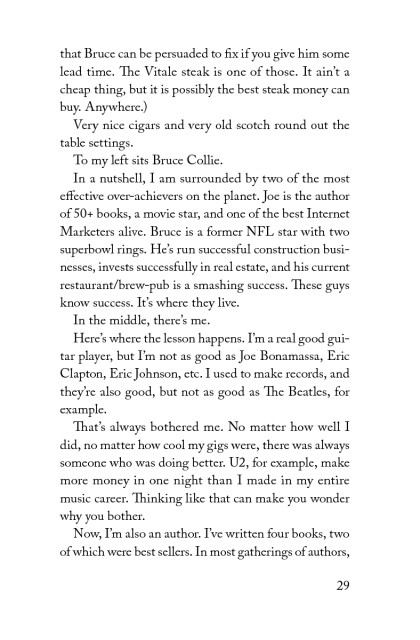 that Bruce can be persuaded to fix if you give him some lead time. The Vitale steak is one of those. It ain't a cheap thing, but it is possibly the best steak money can buy. Anywhere.)

Very nice cigars and very old scotch round out the table settings.

To my left sits Bruce Collie.

In a nutshell, I am surrounded by two of the most effective over-achievers on the planet. Joe is the author of 50+ books, a movie star, and one of the best Internet Marketers alive. Bruce is a former NFL star with two superbowl rings. He's run successful construction businesses, invests successfully in real estate, and his current restaurant/brew-pub is a smashing success. These guys know success. It's where they live.

In the middle, there's me.

Here's where the lesson happens. I'm a real good guitar player, but I'm not as good as Joe Bonamassa, Eric Clapton, Eric Johnson, etc. I used to make records, and they're also good, but not as good as The Beatles, for example.

That's always bothered me. No matter how well I did, no matter how cool my gigs were, there was always someone who was doing better. U2, for example, make more money in one night than I made in my entire music career. Thinking like that can make you wonder why you bother.

Now, I'm also an author. I've written four books, two of which were best sellers. In most gatherings of authors,

29